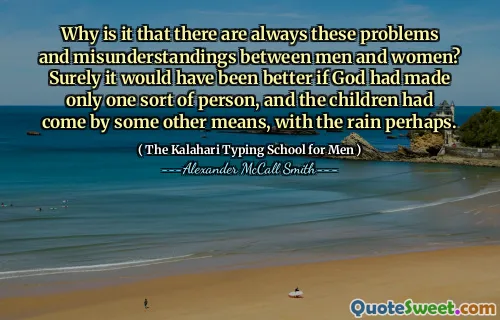 Why is it that there are always these problems and misunderstandings between men and women? Surely it would have been better if God had made only one sort of person, and the children had come by some other means, with the rain perhaps.

( The Kalahari Typing School for Men )

---Alexander McCall Smith---

QuoteSweet.com